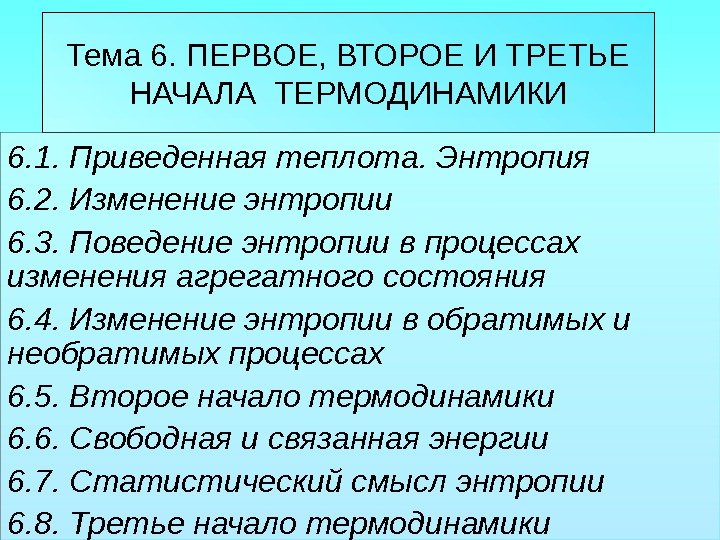 Тема 6. ПЕРВОЕ, ВТОРОЕ И ТРЕТЬЕ НАЧАЛА ТЕРМОДИНАМИКИ

6.1. Приведенная теплота. Энтропия

6.2. Изменение энтропии

6.3. Поведение энтропии в процессах изменения агрегатного состояния

6.4. Изменение энтропии в обратимых и необратимых процессах

6.5. Второе начало термодинамики

6.6. Свободная и связанная энергии

6.7. Статистический смысл энтропии

6.8. Третье начало термодинамики